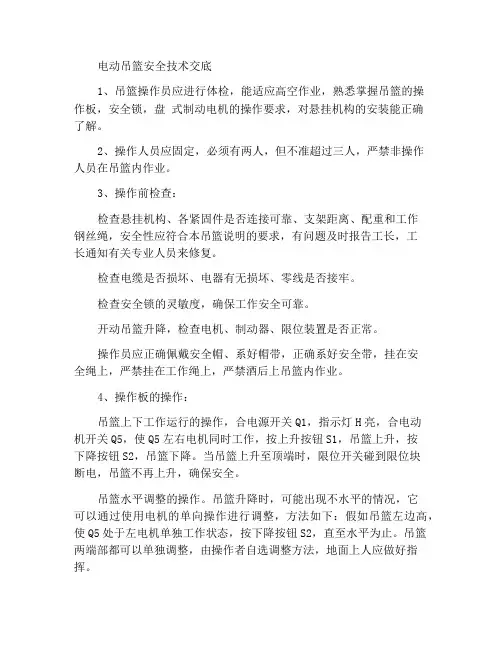 电动吊篮安全技术交底

1、吊篮操作员应进行体检，能适应高空作业，熟悉掌握吊篮的操作板，安全锁，盘 式制动电机的操作要求，对悬挂机构的安装能正确了解。

2、操作人员应固定，必须有两人，但不准超过三人，严禁非操作人员在吊篮内作业。

3、操作前检查：

检查悬挂机构、各紧固件是否连接可靠、支架距离、配重和工作钢丝绳，安全性应符合本吊篮说明的要求，有问题及时报告工长，工长通知有关专业人员来修复。

检查电缆是否损坏、电器有无损坏、零线是否接牢。

检查安全锁的灵敏度，确保工作安全可靠。

开动吊篮升降，检查电机、制动器、限位装置是否正常。

操作员应正确佩戴安全帽、系好帽带，正确系好安全带，挂在安全绳上，严禁挂在工作绳上，严禁酒后上吊篮内作业。

4、操作板的操作：

吊篮上下工作运行的操作，合电源开关 Q1，指示灯 H 亮，合电动机开关 Q5，使 Q5 左右电机同时工作，按上升按钮 S1，吊篮上升，按下降按钮 S2，吊篮下降。当吊篮上升至顶端时，限位开关碰到限位块断电，吊篮不再上升，确保安全。

吊篮水平调整的操作。吊篮升降时，可能出现不水平的情况，它可以通过使用电机的单向操作进行调整，方法如下：假如吊篮左边高，使 Q5 处于左电机单独工作状态，按下降按钮 S2，直至水平为止。吊篮两端部都可以单独调整，由操作者自选调整方法，地面上人应做好指挥。